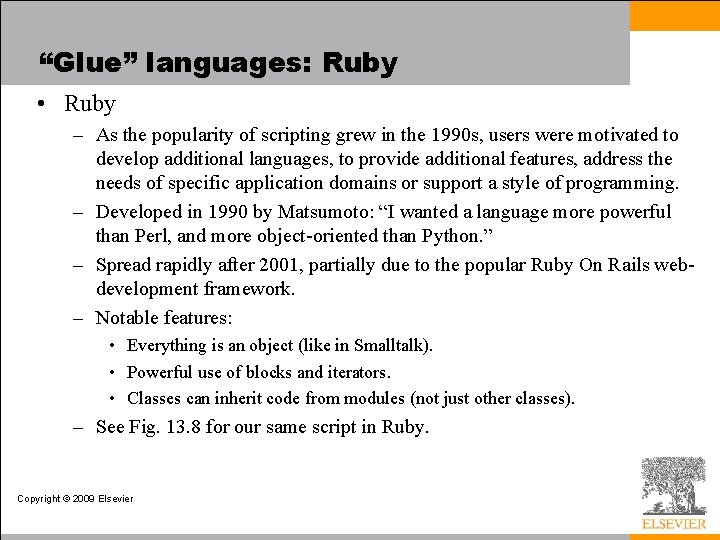 “Glue” languages: Ruby

• Ruby

– As the popularity of scripting grew in the 1990s, users were motivated to develop additional languages, to provide additional features, address the needs of specific application domains or support a style of programming.

– Developed in 1990 by Matsumoto: “I wanted a language more powerful than Perl, and more object-oriented than Python.”

– Spread rapidly after 2001, partially due to the popular Ruby On Rails web-development framework.

– Notable features:

• Everything is an object (like in Smalltalk).

• Powerful use of blocks and iterators.

• Classes can inherit code from modules (not just other classes).

– See Fig. 13.8 for our same script in Ruby.

Copyright © 2009 Elsevier

ELSEVIER